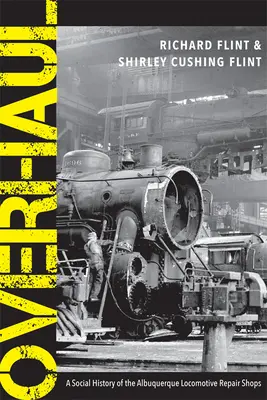 OVERHAUL

RICHARD FLINT &
SHIRLEY CUSHING FLINT

A Social History of the Albuquerque Locomotive Repair Shops